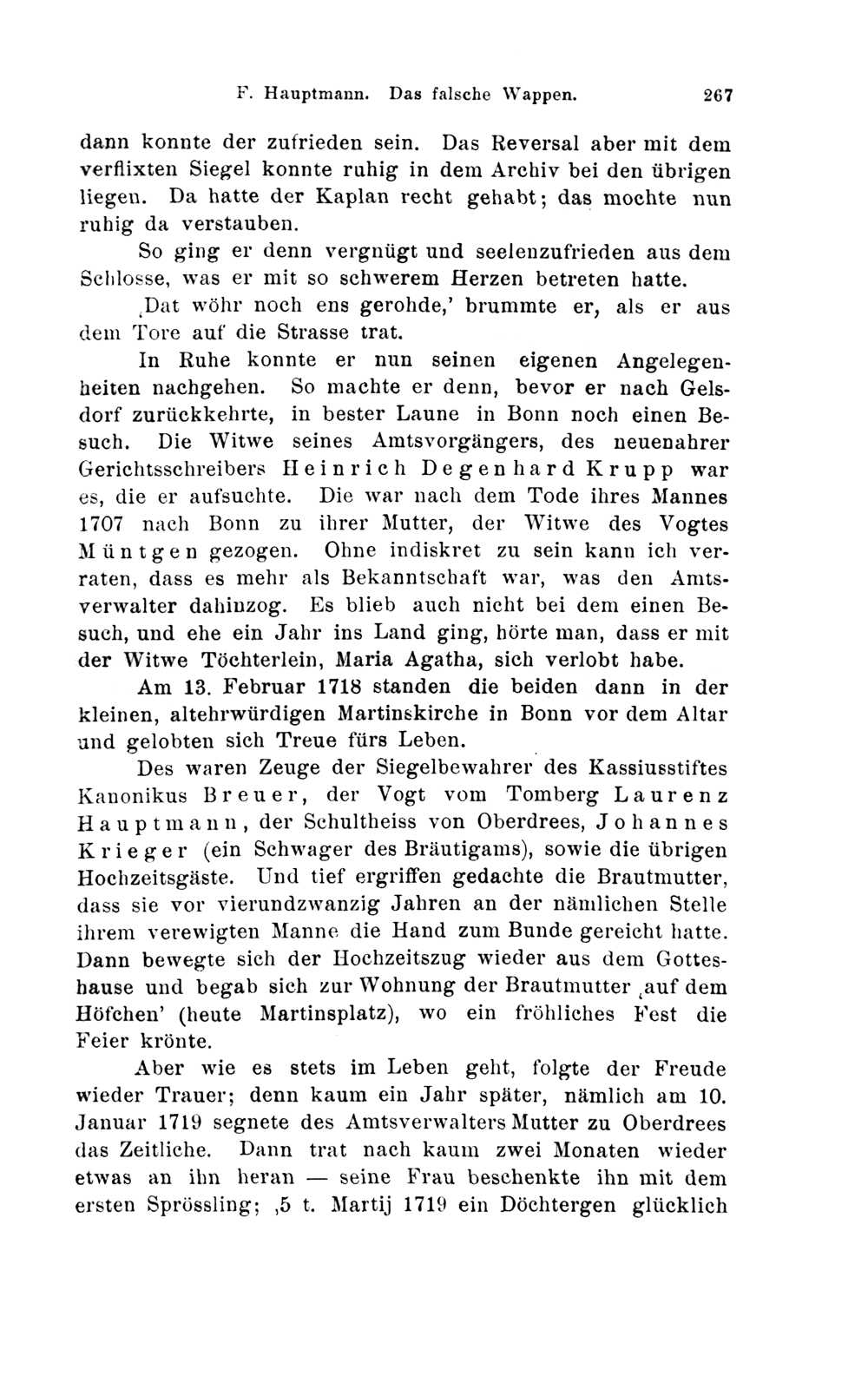 F. Hauptmann. Das falsche Wappen. 267

dann konnte der zufrieden sein. Das Reversal aber mit dem verflixten Siegel konnte ruhig in dem Archiv bei den übrigen liegen. Da hatte der Kaplan recht gehabt; das mochte nun ruhig da verstauben.

So ging er denn vergnügt und seelenzufrieden aus dem Schlosse, was er mit so schwerem Herzen betreten hatte.

‚Dat wöhr noch ens gerohde,' brummte er, als er aus dem Tore auf die Strasse trat.

In Ruhe konnte er nun seinen eigenen Angelegenheiten nachgehen. So machte er denn, bevor er nach Gelsdorf zurückkehrte, in bester Laune in Bonn noch einen Besuch. Die Witwe seines Amtsvorgängers, des neuenahrer Gerichtsschreibers Heinrich Degenhard Krupp war es, die er aufsuchte. Die war nach dem Tode ihres Mannes 1707 nach Bonn zu ihrer Mutter, der Witwe des Vogtes Müntgen gezogen. Ohne indiskret zu sein kann ich verraten, dass es mehr als Bekanntschaft war, was den Amtsverwalter dahinzog. Es blieb auch nicht bei dem einen Besuch, und ehe ein Jahr ins Land ging, hörte man, dass er mit der Witwe Töchterlein, Maria Agatha, sich verlobt habe.

Am 13. Februar 1718 standen die beiden dann in der kleinen, altehrwürdigen Martinskirche in Bonn vor dem Altar und gelobten sich Treue fürs Leben.

Des waren Zeuge der Siegelbewahrer des Kassiusstiftes Kanonikus Breuer, der Vogt vom Tomberg Laurenz Hauptmann, der Schultheiss von Oberdrees, Johannes Krieger (ein Schwager des Bräutigams), sowie die übrigen Hochzeitsgäste. Und tief ergriffen gedachte die Brautmutter, dass sie vor vierundzwanzig Jahren an der nämlichen Stelle ihrem verewigten Manne die Hand zum Bunde gereicht hatte. Dann bewegte sich der Hochzeitszug wieder aus dem Gotteshause und begab sich zur Wohnung der Brautmutter ‚auf dem Höfchen' (heute Martinsplatz), wo ein fröhliches Fest die Feier krönte.

Aber wie es stets im Leben geht, folgte der Freude wieder Trauer; denn kaum ein Jahr später, nämlich am 10. Januar 1719 segnete des Amtsverwalters Mutter zu Oberdrees das Zeitliche. Dann trat nach kaum zwei Monaten wieder etwas an ihn heran — seine Frau beschenkte ihn mit dem ersten Sprössling; ‚5 t. Martij 1719 ein Döchtergen glücklich